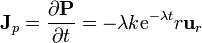 $\mathbf{J}_p = \frac{\partial \mathbf{P}}{\partial t} = -\lambda k \mathrm{e}^{-\lambda t} r \mathbf{u}_r$